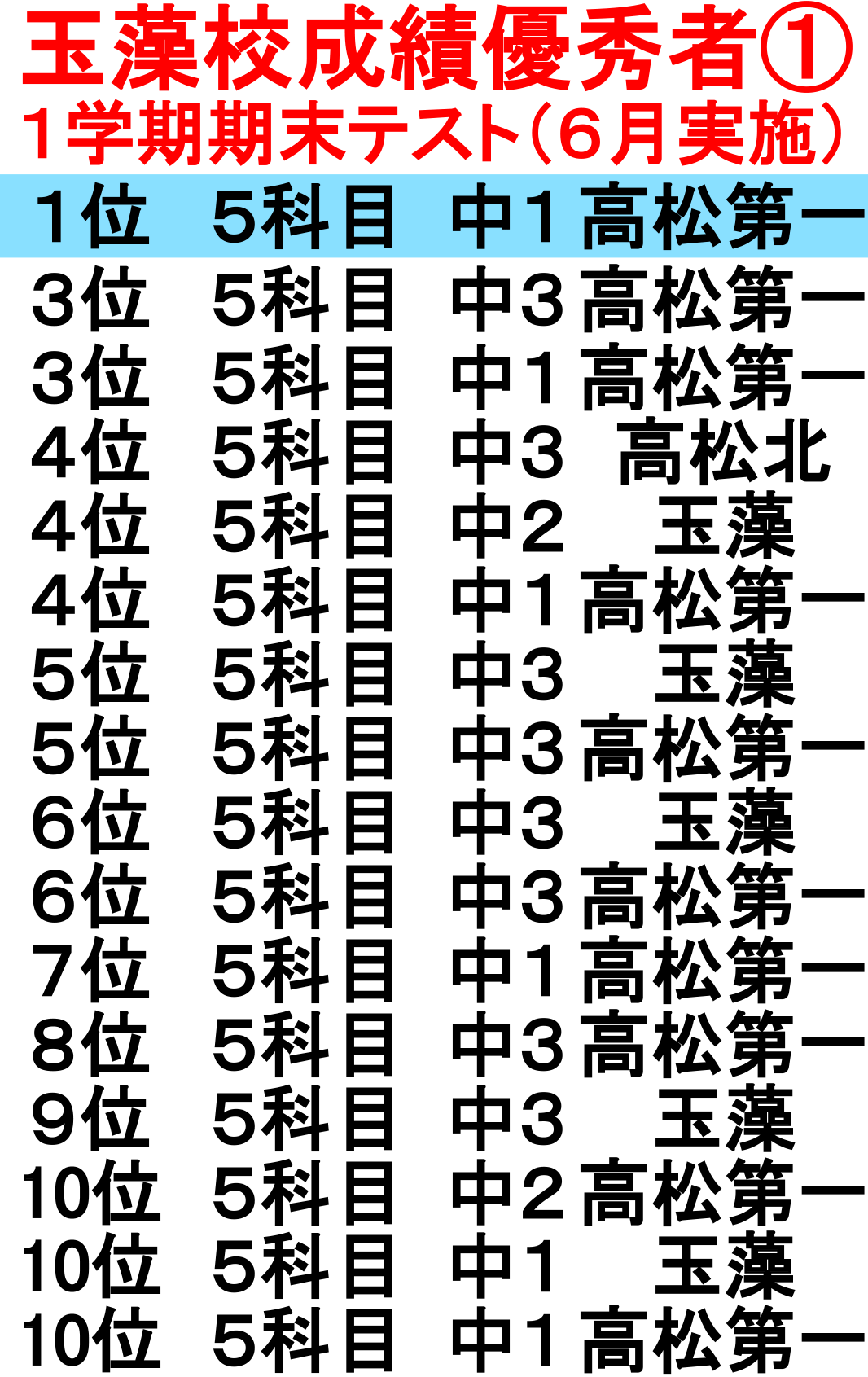 玉藻校成績優秀者①
1学期期末テスト(6月実施)

1位 5科目 中1 高松第一
3位 5科目 中3 高松第一
3位 5科目 中1 高松第一
4位 5科目 中3 高松北
4位 5科目 中2 玉藻
4位 5科目 中1 高松第一
5位 5科目 中3 玉藻
5位 5科目 中3 高松第一
6位 5科目 中3 玉藻
6位 5科目 中3 高松第一
7位 5科目 中1 高松第一
8位 5科目 中3 高松第一
9位 5科目 中3 玉藻
10位 5科目 中2 高松第一
10位 5科目 中1 玉藻
10位 5科目 中1 高松第一